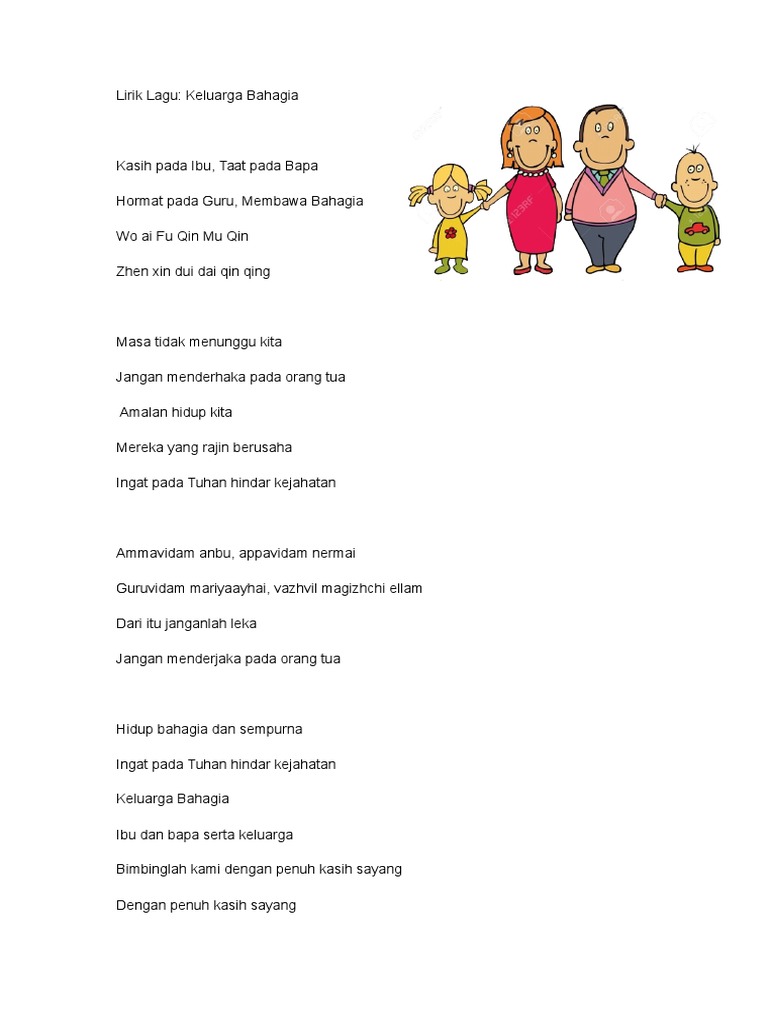 Lirik Lagu: Keluarga Bahagia

Kasih pada Ibu, Taat pada Bapa

Hormat pada Guru, Membawa Bahagia

Wo ai Fu Qin Mu Qin

Zhen xin dui dai qin qing

Masa tidak menunggu kita

Jangan menderhaka pada orang tua

Amalan hidup kita

Mereka yang rajin berusaha

Ingat pada Tuhan hindar kejahatan

Ammavidam anbu, appavidam nermai

Guruvidam mariyaayhai, vazhvil magizhchi ellam

Dari itu janganlah leka

Jangan menderjaka pada orang tua

Hidup bahagia dan sempurna

Ingat pada Tuhan hindar kejahatan

Keluarga Bahagia

Ibu dan bapa serta keluarga

Bimbinglah kami dengan penuh kasih sayang

Dengan penuh kasih sayang